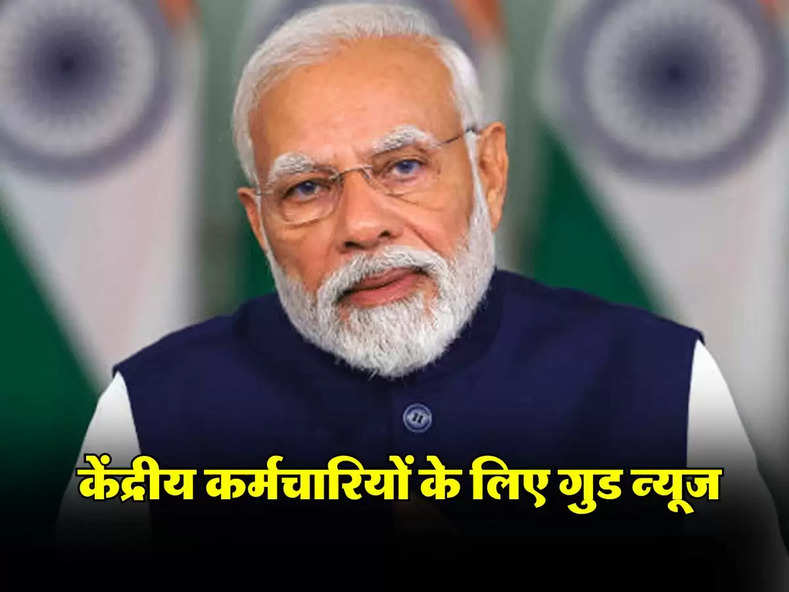 केंद्रीय कर्मचारियों के लिए गुड न्यूज